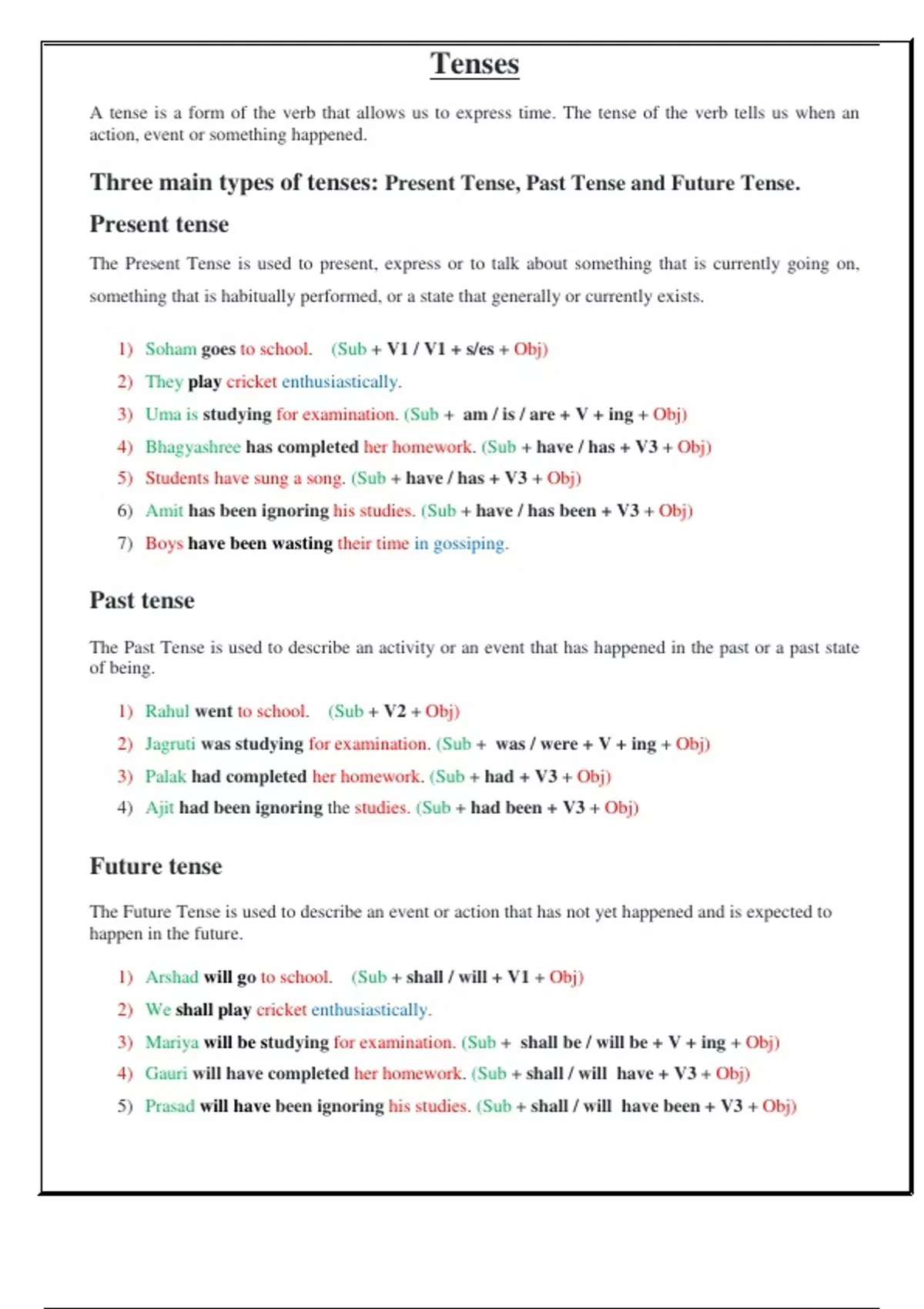 Tenses

A tense is a form of the verb that allows us to express time. The tense of the verb tells us when an action, event or something happened.

Three main types of tenses: Present Tense, Past Tense and Future Tense.

Present tense

The Present Tense is used to present, express or to talk about something that is currently going on, something that is habitually performed, or a state that generally or currently exists.

1) Soham goes to school. (Sub + V1 / V1 + s/es + Obj)
2) They play cricket enthusiastically.
3) Uma is studying for examination. (Sub + am / is / are + V + ing + Obj)
4) Bhagyashree has completed her homework. (Sub + have / has + V3 + Obj)
5) Students have sung a song. (Sub + have / has + V3 + Obj)
6) Amit has been ignoring his studies. (Sub + have / has been + V3 + Obj)
7) Boys have been wasting their time in gossiping.

Past tense

The Past Tense is used to describe an activity or an event that has happened in the past or a past state of being.

1) Rahul went to school. (Sub + V2 + Obj)
2) Jagruti was studying for examination. (Sub + was / were + V + ing + Obj)
3) Palak had completed her homework. (Sub + had + V3 + Obj)
4) Ajit had been ignoring the studies. (Sub + had been + V3 + Obj)

Future tense

The Future Tense is used to describe an event or action that has not yet happened and is expected to happen in the future.

1) Arshad will go to school. (Sub + shall / will + V1 + Obj)
2) We shall play cricket enthusiastically.
3) Mariya will be studying for examination. (Sub + shall be / will be + V + ing + Obj)
4) Gauri will have completed her homework. (Sub + shall / will have + V3 + Obj)
5) Prasad will have been ignoring his studies. (Sub + shall / will have been + V3 + Obj)